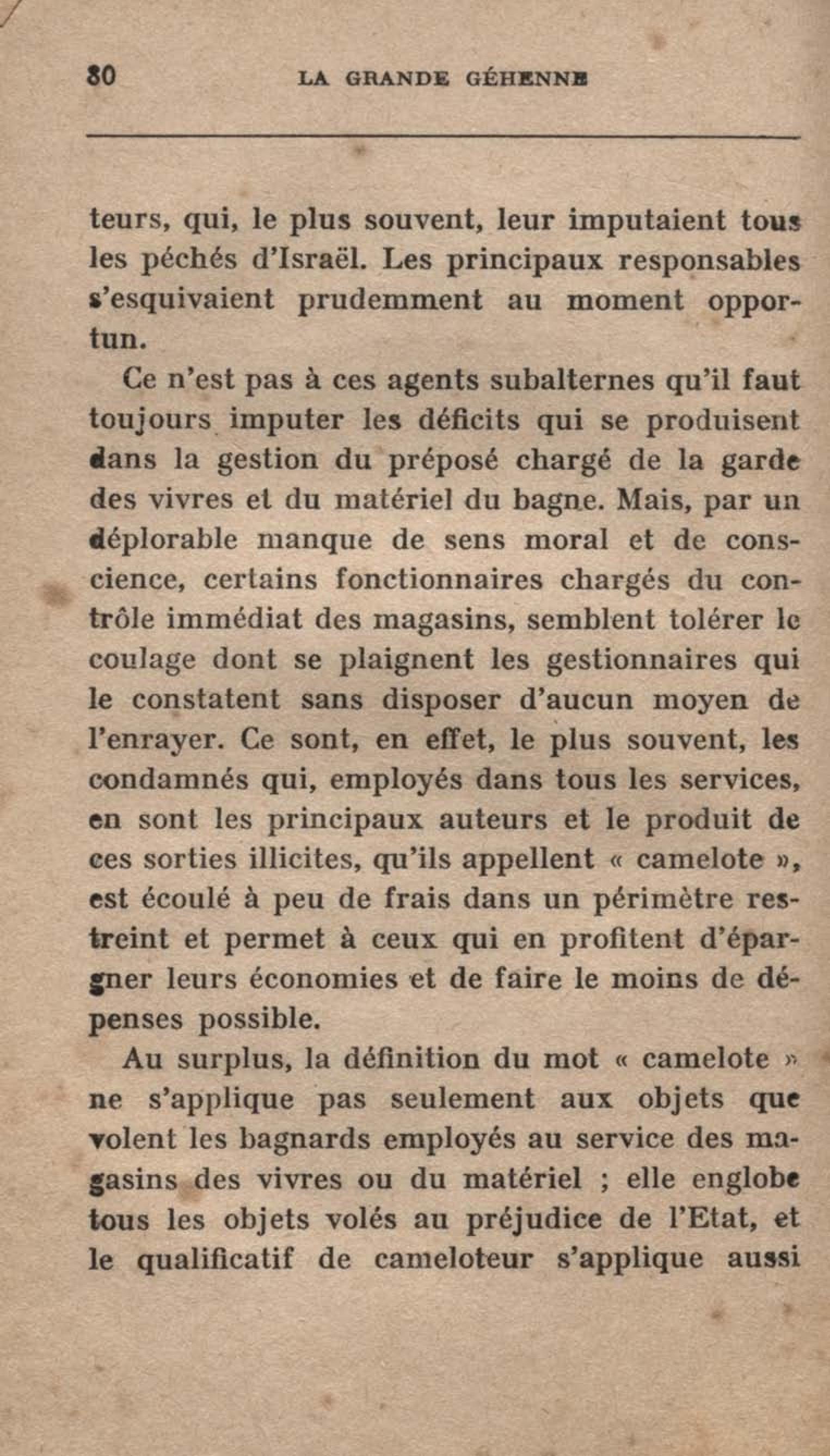 80 LA GRANDE GÉHENNE

teurs, qui, le plus souvent, leur imputaient tous les péchés d'Israël. Les principaux responsables s'esquivaient prudemment au moment opportun.

Ce n'est pas à ces agents subalternes qu'il faut toujours imputer les déficits qui se produisent dans la gestion du préposé chargé de la garde des vivres et du matériel du bagne. Mais, par un déplorable manque de sens moral et de conscience, certains fonctionnaires chargés du contrôle immédiat des magasins, semblent tolérer le coulage dont se plaignent les gestionnaires qui le constatent sans disposer d'aucun moyen de l'enrayer. Ce sont, en effet, le plus souvent, les condamnés qui, employés dans tous les services, en sont les principaux auteurs et le produit de ces sorties illicites, qu'ils appellent « camelote », est écoulé à peu de frais dans un périmètre restreint et permet à ceux qui en profitent d'épargner leurs économies et de faire le moins de dépenses possible.

Au surplus, la définition du mot « camelote » ne s'applique pas seulement aux objets que volent les bagnards employés au service des magasins des vivres ou du matériel ; elle englobe tous les objets volés au préjudice de l'Etat, et le qualificatif de cameloteur s'applique aussi